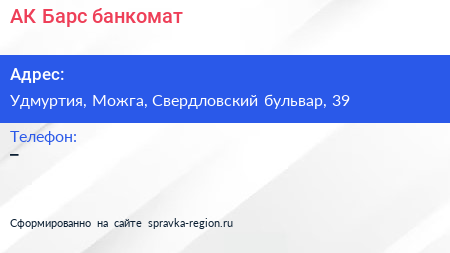 АК Барс банкомат

Адрес:

Удмуртия, Можга, Свердловский бульвар, 39

Телефон:

–

Сформированно на сайте spravka-region.ru